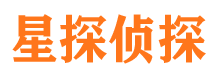 星探侦探